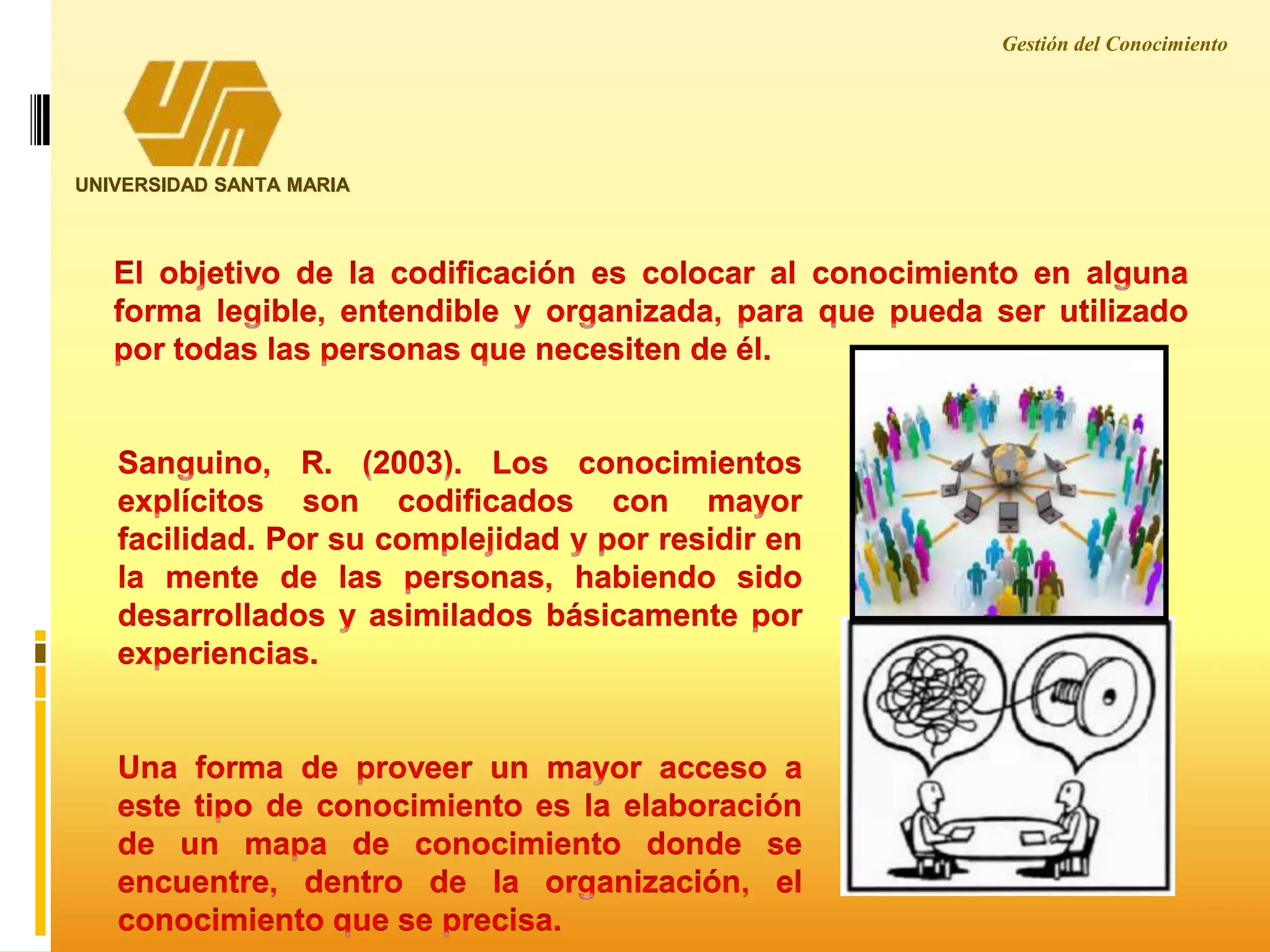 Gestión del Conocimiento

UNIVERSIDAD SANTA MARIA

El objetivo de la codificación es colocar al conocimiento en alguna forma legible, entendible y organizada, para que pueda ser utilizado por todas las personas que necesiten de él.

Sanguino, R. (2003). Los conocimientos explícitos son codificados con mayor facilidad. Por su complejidad y por residir en la mente de las personas, habiendo sido desarrollados y asimilados básicamente por experiencias.

Una forma de proveer un mayor acceso a este tipo de conocimiento es la elaboración de un mapa de conocimiento donde se encuentre, dentro de la organización, el conocimiento que se precisa.